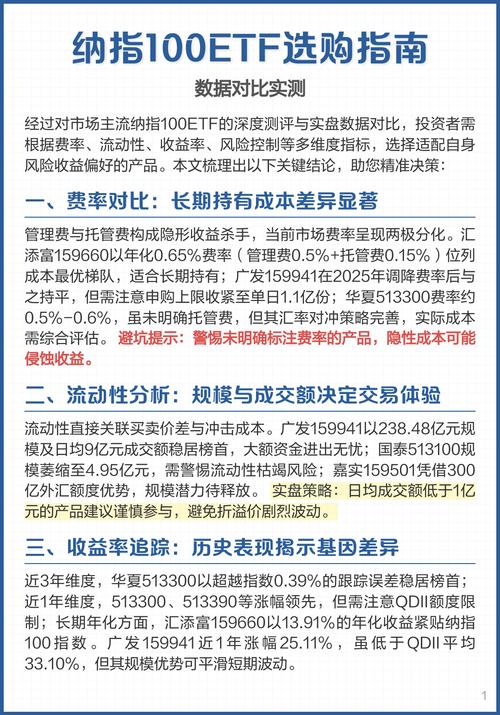 纳指100ETF选购指南

数据对比实测

经过对市场主流纳指100ETF的深度测评与实盘数据对比，投资者需根据费率、流动性、收益率、风险控制等多维度指标，选择适配自身风险收益偏好的产品。本文梳理出以下关键结论，助您精准决策：

一、费率对比：长期持有成本差异显著

管理费与托管费构成隐形收益杀手，当前市场费率呈现两极分化。汇添富159660以年化0.65%费率（管理费0.5%+托管费0.15%）位列成本最优梯队，适合长期持有；广发159941在2025年调降费率后与之持平，但需注意申购上限收紧至单日1.1亿份；华夏513300费率约0.5%-0.6%，虽未明确托管费，但其汇率对冲策略完善，实际成本需综合评估。避坑提示：警惕未明确标注费率的产品，隐性成本可能侵蚀收益。

二、流动性分析：规模与成交额决定交易体验

流动性直接关联买卖价差与冲击成本。广发159941以238.48亿元规模及日均9亿元成交额稳居榜首，大额资金进出无忧；国泰513100规模萎缩至4.95亿元，需警惕流动性枯竭风险；嘉实159501凭借300亿外汇额度优势，规模潜力待释放。实盘策略：日均成交额低于1亿元的产品建议谨慎参与，避免折溢价剧烈波动。

三、收益率追踪：历史表现揭示基因差异

近3年维度，华夏513300以超越指数0.39%的跟踪误差稳居榜首；近1年维度，513300、513390等涨幅领先，但需注意QDII额度限制；长期年化方面，汇添富159660以13.91%的年化收益紧贴纳指100指数。广发159941近1年涨幅25.11%，虽低于QDII平均33.10%，但其规模优势可平滑短期波动。

1